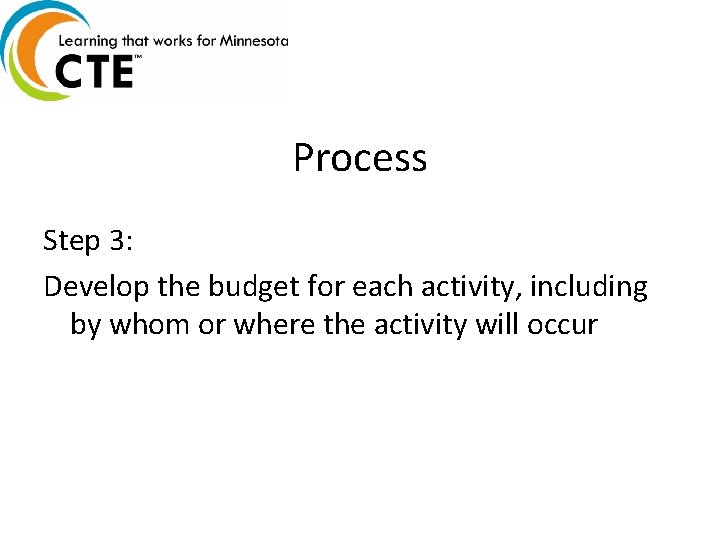 Learning that works for Minnesota
CTE™

Process

Step 3:

Develop the budget for each activity, including by whom or where the activity will occur